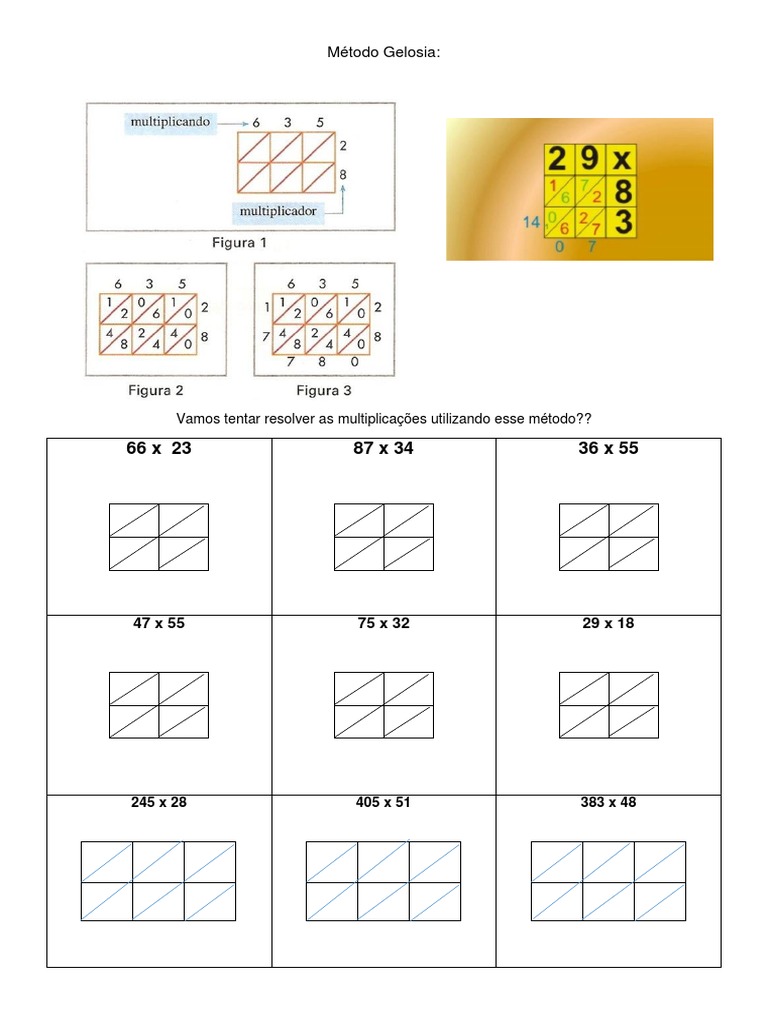 Método Gelosia:

multiplicando 6 3 5
2
8
multiplicador
Figura 1

6 3 5
1 2 0 6 1 0 2
4 8 2 4 4 0 8
Figura 2

6 3 5
1 1 2 0 6 1 0 2
7 4 8 2 4 4 0 8
7 8 0
Figura 3

2 9 x
1 6 7 2 8
14 0 6 2 7 3
0 7

Vamos tentar resolver as multiplicações utilizando esse método??

| 66 x 23 | 87 x 34 | 36 x 55 |
|---|---|---|
| 47 x 55 | 75 x 32 | 29 x 18 |
| 245 x 28 | 405 x 51 | 383 x 48 |